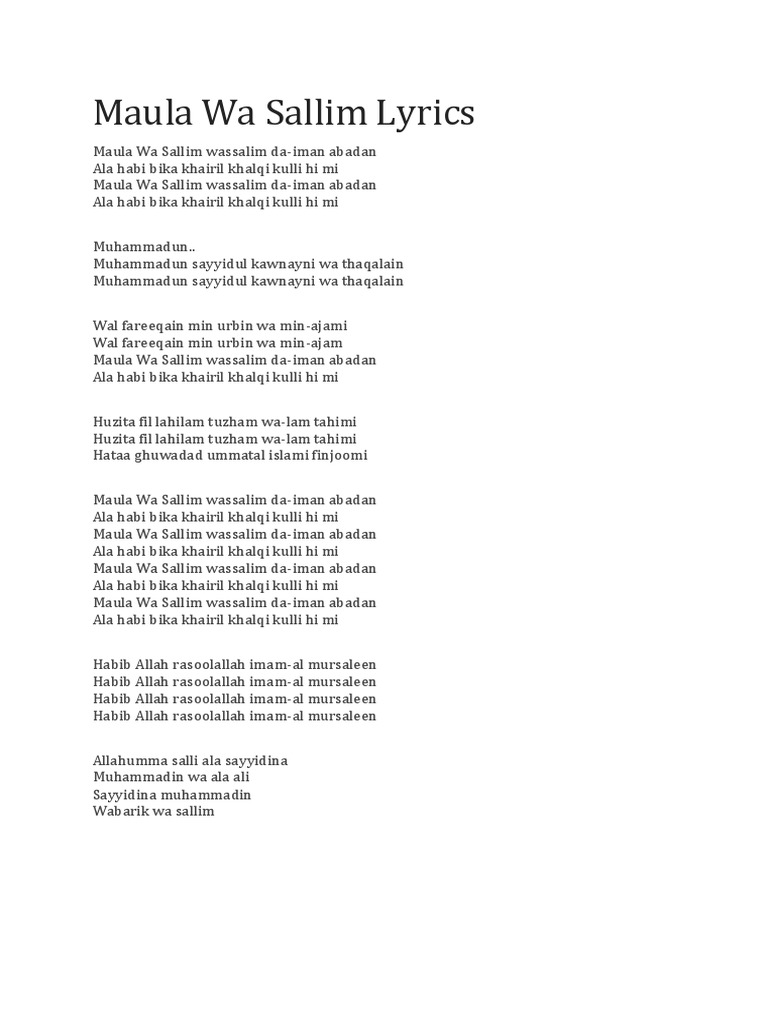 Maula Wa Sallim Lyrics

Maula Wa Sallim wassalim da-iman abadan
Ala habi bika khairil khalqi kulli hi mi
Maula Wa Sallim wassalim da-iman abadan
Ala habi bika khairil khalqi kulli hi mi

Muhammadun..
Muhammadun sayyidul kawnayni wa thaqalain
Muhammadun sayyidul kawnayni wa thaqalain

Wal fareeqain min urbin wa min-ajami
Wal fareeqain min urbin wa min-ajam
Maula Wa Sallim wassalim da-iman abadan
Ala habi bika khairil khalqi kulli hi mi

Huzita fil lahilam tuzham wa-lam tahimi
Huzita fil lahilam tuzham wa-lam tahimi
Hataa ghuwadad ummatal islami finjoomi

Maula Wa Sallim wassalim da-iman abadan
Ala habi bika khairil khalqi kulli hi mi
Maula Wa Sallim wassalim da-iman abadan
Ala habi bika khairil khalqi kulli hi mi
Maula Wa Sallim wassalim da-iman abadan
Ala habi bika khairil khalqi kulli hi mi
Maula Wa Sallim wassalim da-iman abadan
Ala habi bika khairil khalqi kulli hi mi

Habib Allah rasoolallah imam-al mursaleen
Habib Allah rasoolallah imam-al mursaleen
Habib Allah rasoolallah imam-al mursaleen
Habib Allah rasoolallah imam-al mursaleen

Allahumma salli ala sayyidina
Muhammadin wa ala ali
Sayyidina muhammadin
Wabarik wa sallim